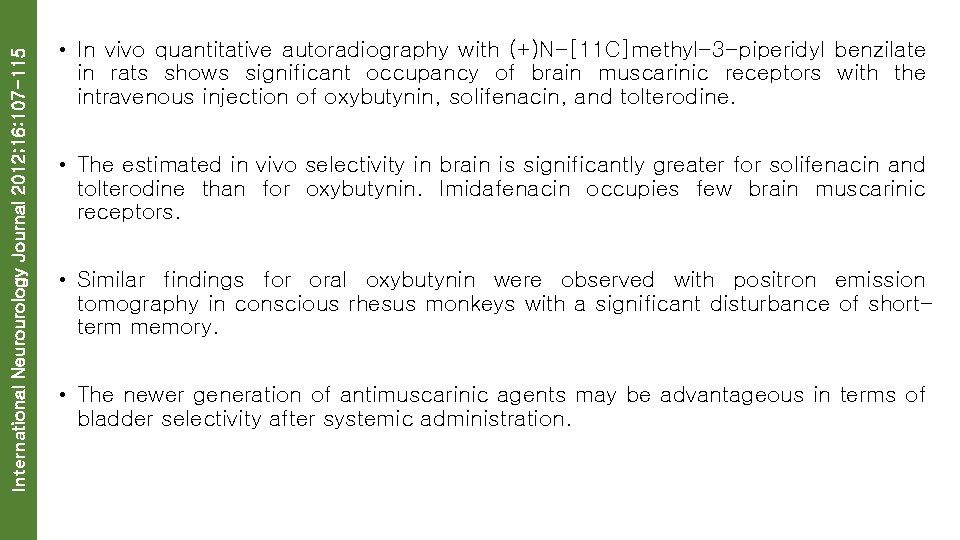 International Neurourology Journal 2012;16:107-115

• In vivo quantitative autoradiography with (+)N-[11C]methyl-3-piperidyl benzilate in rats shows significant occupancy of brain muscarinic receptors with the intravenous injection of oxybutynin, solifenacin, and tolterodine.

• The estimated in vivo selectivity in brain is significantly greater for solifenacin and tolterodine than for oxybutynin. Imidafenacin occupies few brain muscarinic receptors.

• Similar findings for oral oxybutynin were observed with positron emission tomography in conscious rhesus monkeys with a significant disturbance of short-term memory.

• The newer generation of antimuscarinic agents may be advantageous in terms of bladder selectivity after systemic administration.